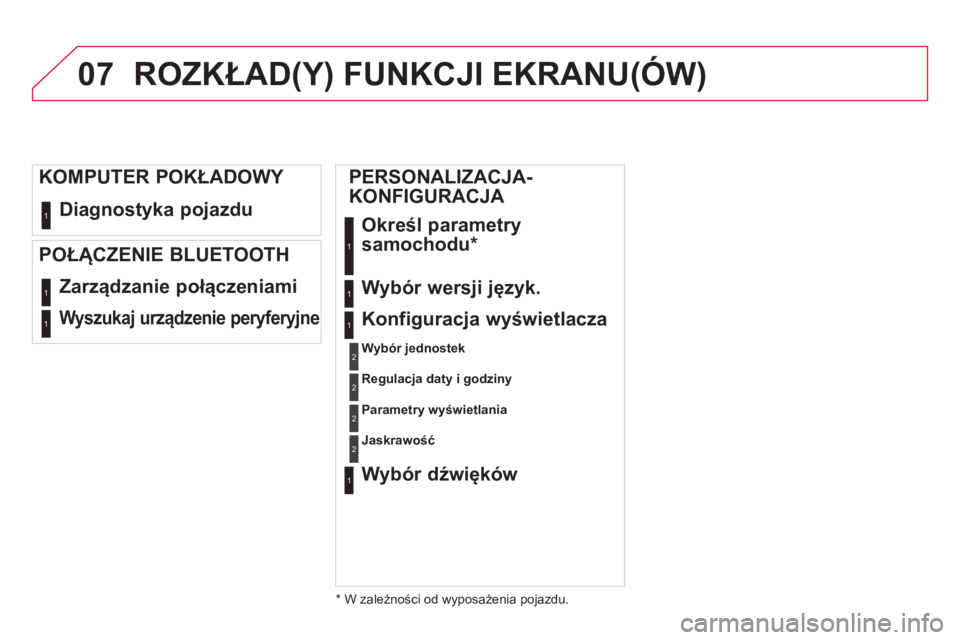 07 ROZKŁAD(Y) FUNKCJI EKRANU(ÓW)

KOMPUTER POKŁADOWY

1 Diagnostyka pojazdu

POŁĄCZENIE BLUETOOTH

1 Zarządzanie połączeniami

1 Wyszukaj urządzenie peryferyjne

PERSONALIZACJA-KONFIGURACJA

1 Określ parametry samochodu*

1 Wybór wersji język.

1 Konfiguracja wyświetlacza

2 Wybór jednostek

2 Regulacja daty i godziny

2 Parametry wyświetlania

2 Jaskrawość

1 Wybór dźwięków

* W zależności od wyposażenia pojazdu.

carmanualsonline.info